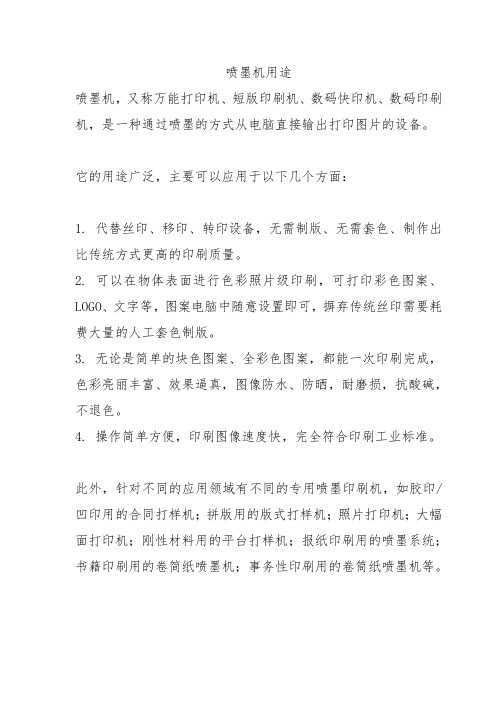 喷墨机用途

喷墨机，又称万能打印机、短版印刷机、数码快印机、数码印刷机，是一种通过喷墨的方式从电脑直接输出打印图片的设备。

它的用途广泛，主要可以应用于以下几个方面：

1. 代替丝印、移印、转印设备，无需制版、无需套色、制作出比传统方式更高的印刷质量。
2. 可以在物体表面进行色彩照片级印刷，可打印彩色图案、LOGO、文字等，图案电脑中随意设置即可，摒弃传统丝印需要耗费大量的人工套色制版。
3. 无论是简单的块色图案、全彩色图案，都能一次印刷完成，色彩亮丽丰富、效果逼真，图像防水、防晒，耐磨损，抗酸碱，不退色。
4. 操作简单方便，印刷图像速度快，完全符合印刷工业标准。

此外，针对不同的应用领域有不同的专用喷墨印刷机，如胶印/凹印用的合同打样机；拼版用的版式打样机；照片打印机；大幅面打印机；刚性材料用的平台打样机；报纸印刷用的喷墨系统；书籍印刷用的卷筒纸喷墨机；事务性印刷用的卷筒纸喷墨机等。